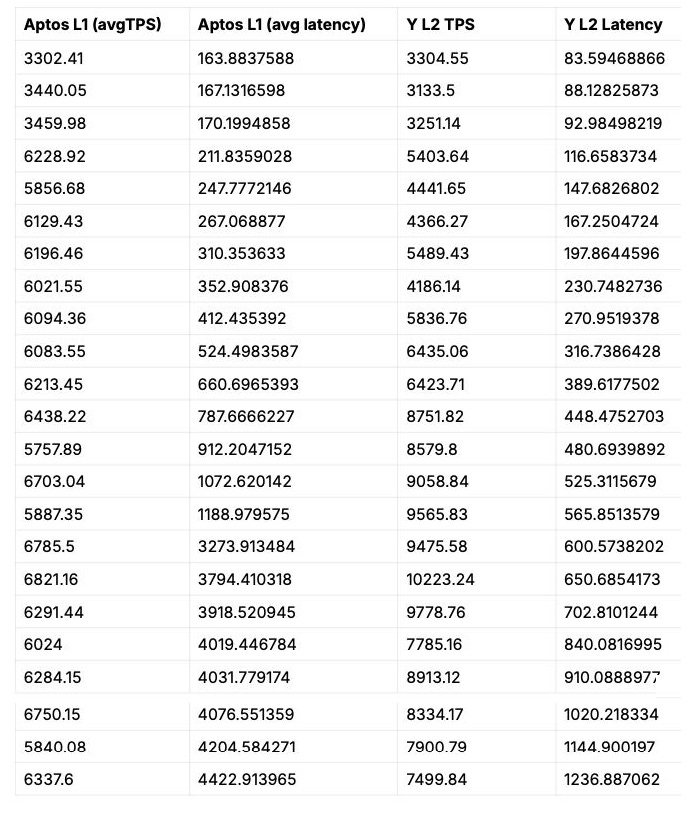 | Aptos L1 (avgTPS) | Aptos L1 (avg latency) | Y L2 TPS | Y L2 Latency |
|---|---|---|---|
| 3302.41 | 163.8837588 | 3304.55 | 83.59468866 |
| 3440.05 | 167.1316598 | 3133.5 | 88.12825873 |
| 3459.98 | 170.1994858 | 3251.14 | 92.98498219 |
| 6228.92 | 211.8359028 | 5403.64 | 116.6583734 |
| 5856.68 | 247.7772146 | 4441.65 | 147.6826802 |
| 6129.43 | 267.068877 | 4366.27 | 167.2504724 |
| 6196.46 | 310.353633 | 5489.43 | 197.8644596 |
| 6021.55 | 352.908376 | 4186.14 | 230.7482736 |
| 6094.36 | 412.435392 | 5836.76 | 270.9519378 |
| 6083.55 | 524.4983587 | 6435.06 | 316.7386428 |
| 6213.45 | 660.6965393 | 6423.71 | 389.6177502 |
| 6438.22 | 787.6666227 | 8751.82 | 448.4752703 |
| 5757.89 | 912.2047152 | 8579.8 | 480.6939892 |
| 6703.04 | 1072.620142 | 9058.84 | 525.3115679 |
| 5887.35 | 1188.979575 | 9565.83 | 565.8513579 |
| 6785.5 | 3273.913484 | 9475.58 | 600.5738202 |
| 6821.16 | 3794.410318 | 10223.24 | 650.6854173 |
| 6291.44 | 3918.520945 | 9778.76 | 702.8101244 |
| 6024 | 4019.446784 | 7785.16 | 840.0816995 |
| 6284.15 | 4031.779174 | 8913.12 | 910.0888977 |
| 6750.15 | 4076.551359 | 8334.17 | 1020.218334 |
| 5840.08 | 4204.584271 | 7900.79 | 1144.900197 |
| 6337.6 | 4422.913965 | 7499.84 | 1236.887062 |